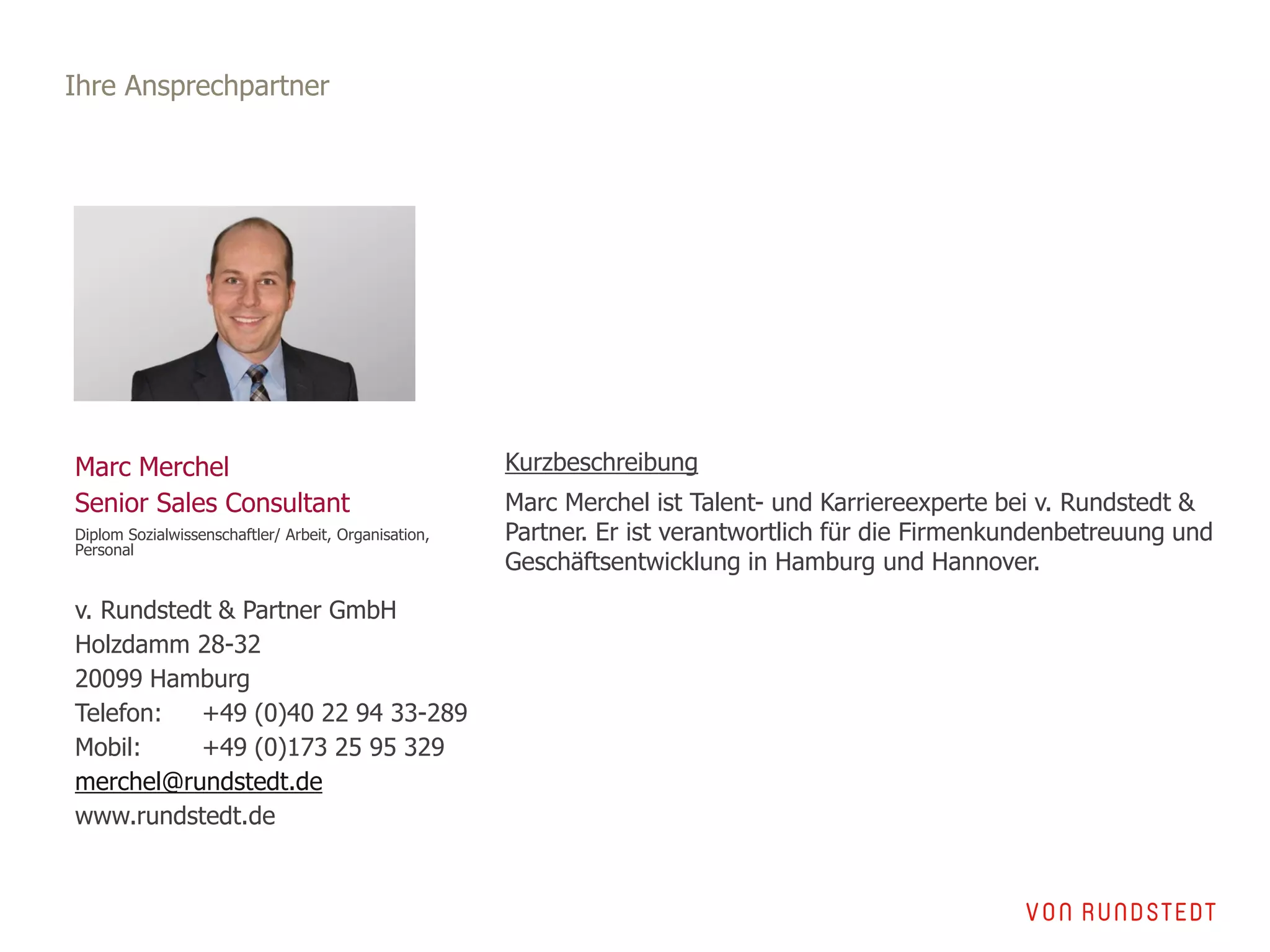 Ihre Ansprechpartner

Marc Merchel
Senior Sales Consultant
Diplom Sozialwissenschaftler/ Arbeit, Organisation, Personal

v. Rundstedt & Partner GmbH
Holzdamm 28-32
20099 Hamburg
Telefon: +49 (0)40 22 94 33-289
Mobil: +49 (0)173 25 95 329
merchel@rundstedt.de
www.rundstedt.de

Kurzbeschreibung

Marc Merchel ist Talent- und Karriereexperte bei v. Rundstedt & Partner. Er ist verantwortlich für die Firmenkundenbetreuung und Geschäftsentwicklung in Hamburg und Hannover.

VON RUNDSTEDT